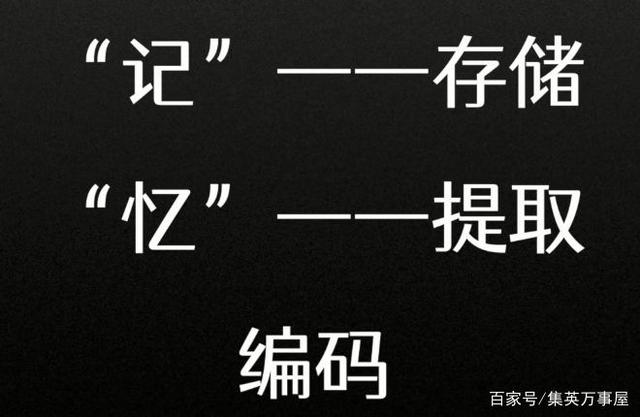 “记”——存储

“忆”——提取

编码

百家号/集英万事屋